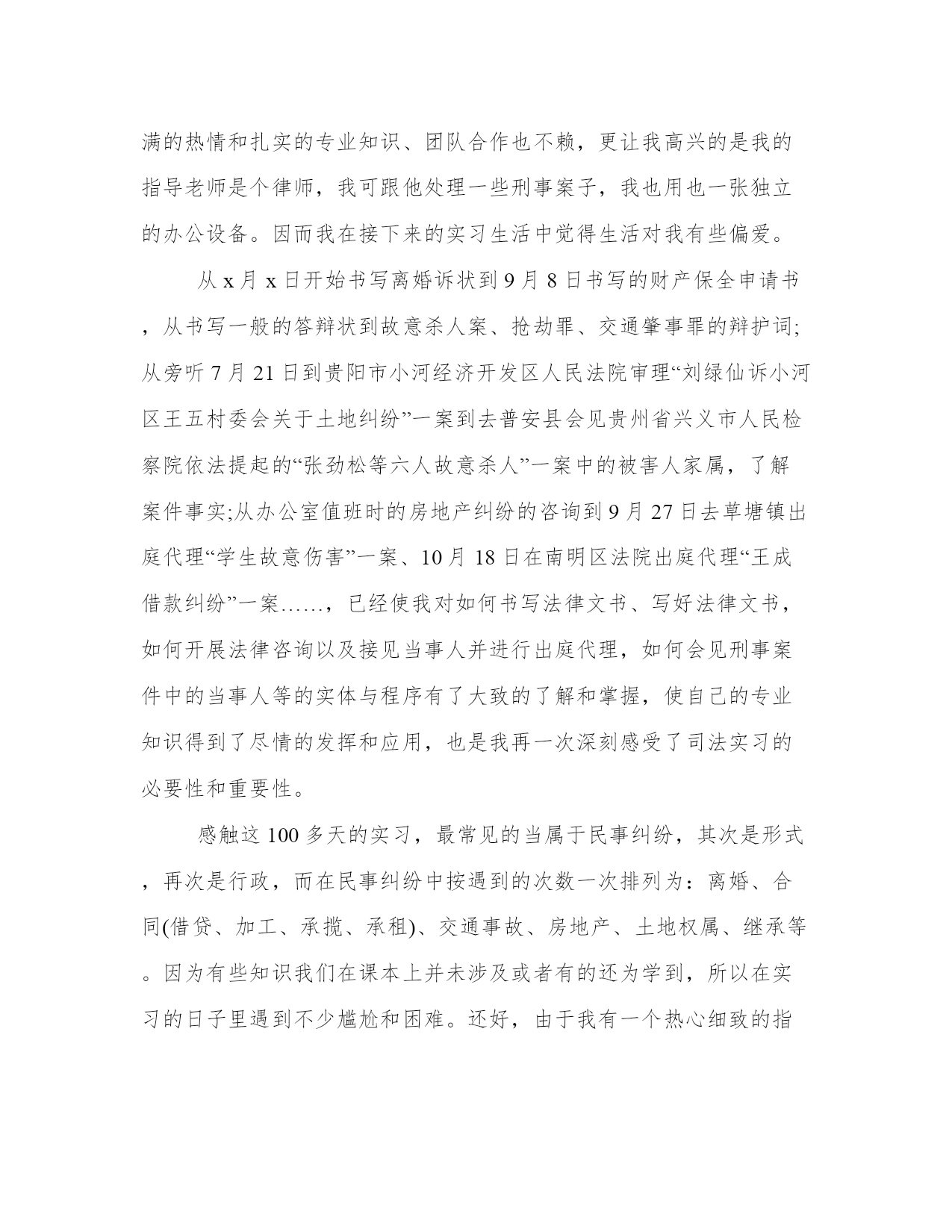 满的热情和扎实的专业知识、团队合作也不赖，更让我高兴的是我的指导老师是个律师，我可跟他处理一些刑事案子，我也用也一张独立的办公设备。因而我在接下来的实习生活中觉得生活对我有些偏爱。

从 x 月 x 日开始书写离婚诉状到 9 月 8 日书写的财产保全申请书，从书写一般的答辩状到故意杀人案、抢劫罪、交通肇事罪的辩护词;从旁听 7 月 21 日到贵阳市小河经济开发区人民法院审理“刘绿仙诉小河区王五村委会关于土地纠纷”一案到去普安县会见贵州省兴义市人民检察院依法提起的“张劲松等六人故意杀人”一案中的被害人家属，了解案件事实;从办公室值班时的房地产纠纷的咨询到 9 月 27 日去草塘镇出庭代理“学生故意伤害”一案、10 月 18 日在南明区法院出庭代理“王成借款纠纷”一案……，已经使我对如何书写法律文书、写好法律文书，如何开展法律咨询以及接见当事人并进行出庭代理，如何会见刑事案件中的当事人等的实体与程序有了大致的了解和掌握，使自己的专业知识得到了尽情的发挥和应用，也是我再一次深刻感受了司法实习的必要性和重要性。

感触这 100 多天的实习，最常见的当属于民事纠纷，其次是形式，再次是行政，而在民事纠纷中按遇到的次数一次排列为：离婚、合同(借贷、加工、承揽、承租)、交通事故、房地产、土地权属、继承等。因为有些知识我们在课本上并未涉及或者有的还为学到，所以在实习的日子里遇到不少尴尬和困难。还好，由于我有一个热心细致的指